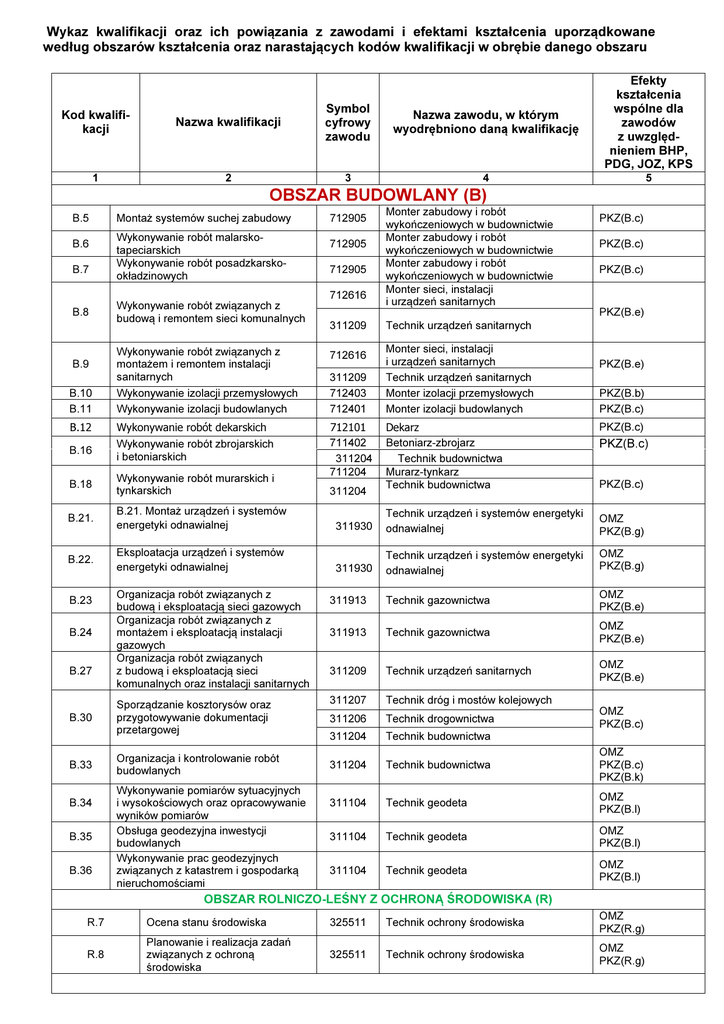 Wykaz kwalifikacji oraz ich powiązania z zawodami i efektami kształcenia uporządkowane według obszarów kształcenia oraz narastających kodów kwalifikacji w obrębie danego obszaru

| Kod kwalifikacji | Nazwa kwalifikacji | Symbol cyfrowy zawodu | Nazwa zawodu, w którym wyodrębniono daną kwalifikację | Efekty kształcenia wspólne dla zawodów z uwzględnieniem BHP, PDG, JOZ, KPS |
|---|---|---|---|---|
| 1 | 2 | 3 | 4 | 5 |
| OBSZAR BUDOWLANY (B) | | | | |
| B.5 | Montaż systemów suchej zabudowy | 712905 | Monter zabudowy i robót wykończeniowych w budownictwie | PKZ(B.c) |
| B.6 | Wykonywanie robót malarsko-tapeciarskich | 712905 | Monter zabudowy i robót wykończeniowych w budownictwie | PKZ(B.c) |
| B.7 | Wykonywanie robót posadzkarsko-okładzinowych | 712905 | Monter zabudowy i robót wykończeniowych w budownictwie | PKZ(B.c) |
| B.8 | Wykonywanie robót związanych z budową i remontem sieci komunalnych | 712616 | Monter sieci, instalacji i urządzeń sanitarnych | PKZ(B.e) |
| | | 311209 | Technik urządzeń sanitarnych | |
| B.9 | Wykonywanie robót związanych z montażem i remontem instalacji sanitarnych | 712616 | Monter sieci, instalacji i urządzeń sanitarnych | PKZ(B.e) |
| | | 311209 | Technik urządzeń sanitarnych | |
| B.10 | Wykonywanie izolacji przemysłowych | 712403 | Monter izolacji przemysłowych | PKZ(B.b) |
| B.11 | Wykonywanie izolacji budowlanych | 712401 | Monter izolacji budowlanych | PKZ(B.c) |
| B.12 | Wykonywanie robót dekarskich | 712101 | Dekarz | PKZ(B.c) |
| B.16 | Wykonywanie robót zbrojarskich i betoniarskich | 711402 | Betoniarz-zbrojarz | PKZ(B.c) |
| | | 311204 | Technik budownictwa | |
| B.18 | Wykonywanie robót murarskich i tynkarskich | 711204 | Murarz-tynkarz | PKZ(B.c) |
| | | 311204 | Technik budownictwa | |
| B.21. | B.21. Montaż urządzeń i systemów energetyki odnawialnej | 311930 | Technik urządzeń i systemów energetyki odnawialnej | OMZ PKZ(B.g) |
| B.22. | Eksploatacja urządzeń i systemów energetyki odnawialnej | 311930 | Technik urządzeń i systemów energetyki odnawialnej | OMZ PKZ(B.g) |
| B.23 | Organizacja robót związanych z budową i eksploatacją sieci gazowych | 311913 | Technik gazownictwa | OMZ PKZ(B.e) |
| B.24 | Organizacja robót związanych z montażem i eksploatacją instalacji gazowych | 311913 | Technik gazownictwa | OMZ PKZ(B.e) |
| B.27 | Organizacja robót związanych z budową i eksploatacją sieci komunalnych oraz instalacji sanitarnych | 311209 | Technik urządzeń sanitarnych | OMZ PKZ(B.e) |
| B.30 | Sporządzanie kosztorysów oraz przygotowywanie dokumentacji przetargowej | 311207 | Technik dróg i mostów kolejowych | OMZ PKZ(B.c) |
| | | 311206 | Technik drogownictwa | |
| | | 311204 | Technik budownictwa | |
| B.33 | Organizacja i kontrolowanie robót budowlanych | 311204 | Technik budownictwa | OMZ PKZ(B.c) PKZ(B.k) |
| B.34 | Wykonywanie pomiarów sytuacyjnych i wysokościowych oraz opracowywanie wyników pomiarów | 311104 | Technik geodeta | OMZ PKZ(B.l) |
| B.35 | Obsługa geodezyjna inwestycji budowlanych | 311104 | Technik geodeta | OMZ PKZ(B.l) |
| B.36 | Wykonywanie prac geodezyjnych związanych z katastrem i gospodarką nieruchomościami | 311104 | Technik geodeta | OMZ PKZ(B.l) |
| OBSZAR ROLNICZO-LEŚNY Z OCHRONĄ ŚRODOWISKA (R) | | | | |
| R.7 | Ocena stanu środowiska | 325511 | Technik ochrony środowiska | OMZ PKZ(R.g) |
| R.8 | Planowanie i realizacja zadań związanych z ochroną środowiska | 325511 | Technik ochrony środowiska | OMZ PKZ(R.g) |